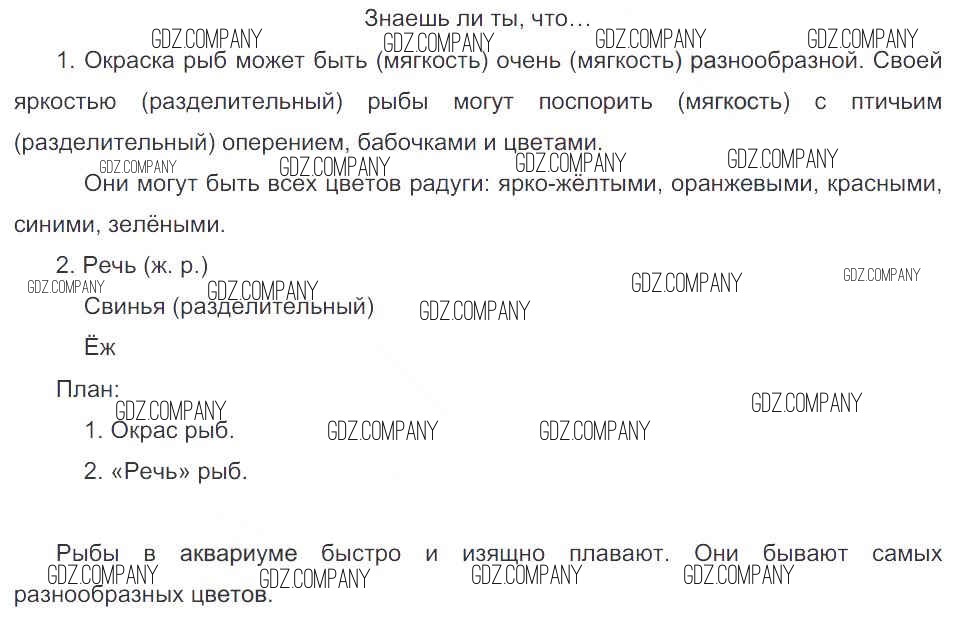 Знаешь ли ты, что...

1. Окраска рыб может быть (мягкость) очень (мягкость) разнообразной. Своей яркостью (разделительный) рыбы могут поспорить (мягкость) с птичьим (разделительный) оперением, бабочками и цветами.

Они могут быть всех цветов радуги: ярко-жёлтыми, оранжевыми, красными, синими, зелёными.

2. Речь (ж. р.)

Свинья (разделительный)

Ёж

План:

1. Окрас рыб.

2. «Речь» рыб.

Рыбы в аквариуме быстро и изящно плавают. Они бывают самых разнообразных цветов.

GDZ.COMPANY